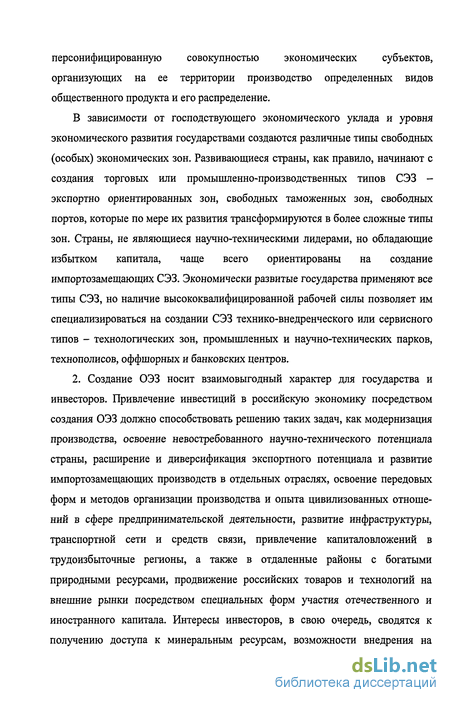 персонифицированную совокупностью экономических субъектов, организующих на ее территории производство определенных видов общественного продукта и его распределение.

В зависимости от господствующего экономического уклада и уровня экономического развития государствами создаются различные типы свободных (особых) экономических зон. Развивающиеся страны, как правило, начинают с создания торговых или промышленно-производственных типов СЭЗ – экспортно ориентированных зон, свободных таможенных зон, свободных портов, которые по мере их развития трансформируются в более сложные типы зон. Страны, не являющиеся научно-техническими лидерами, но обладающие избытком капитала, чаще всего ориентированы на создание импортозамещающих СЭЗ. Экономически развитые государства применяют все типы СЭЗ, но наличие высококвалифицированной рабочей силы позволяет им специализироваться на создании СЭЗ технико-внедренческого или сервисного типов – технологических зон, промышленных и научно-технических парков, технополисов, оффшорных и банковских центров.

2. Создание ОЭЗ носит взаимовыгодный характер для государства и инвесторов. Привлечение инвестиций в российскую экономику посредством создания ОЭЗ должно способствовать решению таких задач, как модернизация производства, освоение невостребованного научно-технического потенциала страны, расширение и диверсификация экспортного потенциала и развитие импортозамещающих производств в отдельных отраслях, освоение передовых форм и методов организации производства и опыта цивилизованных отношений в сфере предпринимательской деятельности, развитие инфраструктуры, транспортной сети и средств связи, привлечение капиталовложений в трудоизбыточные регионы, а также в отдаленные районы с богатыми природными ресурсами, продвижение российских товаров и технологий на внешние рынки посредством специальных форм участия отечественного и иностранного капитала. Интересы инвесторов, в свою очередь, сводятся к получению доступа к минеральным ресурсам, возможности внедрения на

dsLib.net
библиотека диссертаций